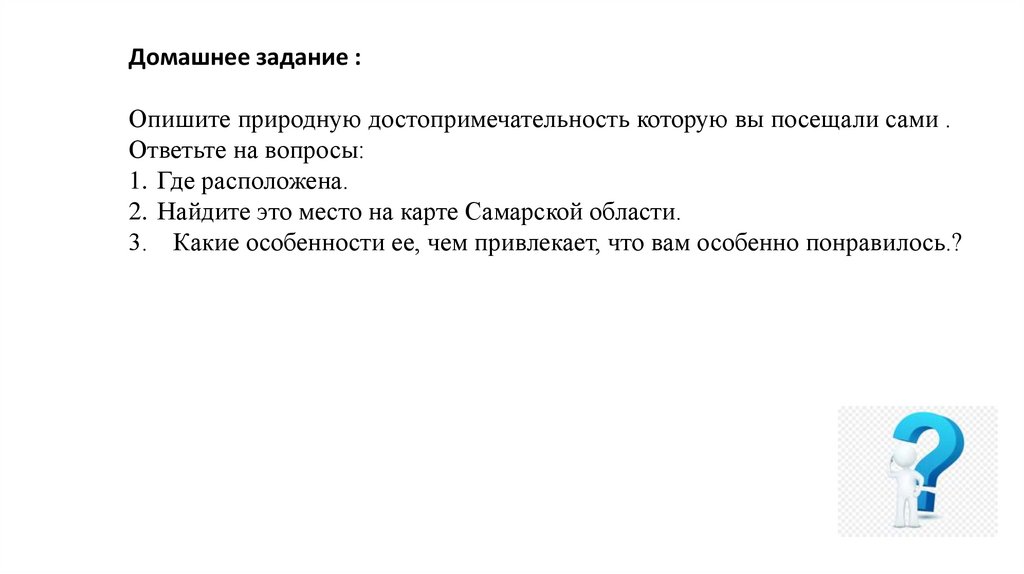 Домашнее задание :

Опишите природную достопримечательность которую вы посещали сами .
Ответьте на вопросы:
1. Где расположена.
2. Найдите это место на карте Самарской области.
3. Какие особенности ее, чем привлекает, что вам особенно понравилось.?